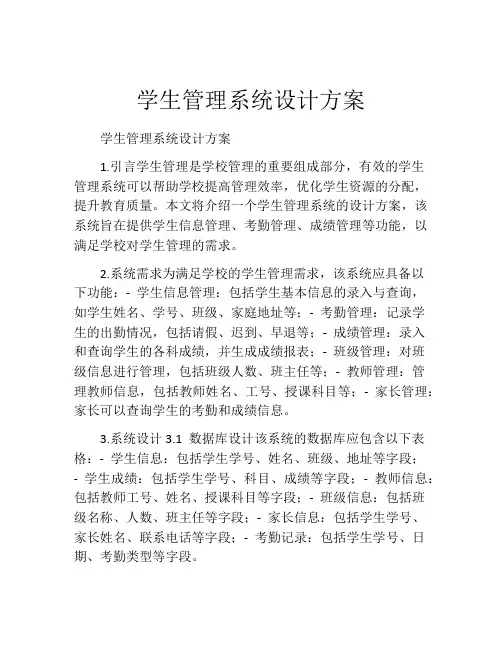 学生管理系统设计方案

学生管理系统设计方案

1.引言学生管理是学校管理的重要组成部分，有效的学生管理系统可以帮助学校提高管理效率，优化学生资源的分配，提升教育质量。本文将介绍一个学生管理系统的设计方案，该系统旨在提供学生信息管理、考勤管理、成绩管理等功能，以满足学校对学生管理的需求。

2.系统需求为满足学校的学生管理需求，该系统应具备以下功能：- 学生信息管理：包括学生基本信息的录入与查询，如学生姓名、学号、班级、家庭地址等；- 考勤管理：记录学生的出勤情况，包括请假、迟到、早退等；- 成绩管理：录入和查询学生的各科成绩，并生成成绩报表；- 班级管理：对班级信息进行管理，包括班级人数、班主任等；- 教师管理：管理教师信息，包括教师姓名、工号、授课科目等；- 家长管理：家长可以查询学生的考勤和成绩信息。

3.系统设计 3.1 数据库设计该系统的数据库应包含以下表格：- 学生信息：包括学生学号、姓名、班级、地址等字段；- 学生成绩：包括学生学号、科目、成绩等字段；- 教师信息：包括教师工号、姓名、授课科目等字段；- 班级信息：包括班级名称、人数、班主任等字段；- 家长信息：包括学生学号、家长姓名、联系电话等字段；- 考勤记录：包括学生学号、日期、考勤类型等字段。